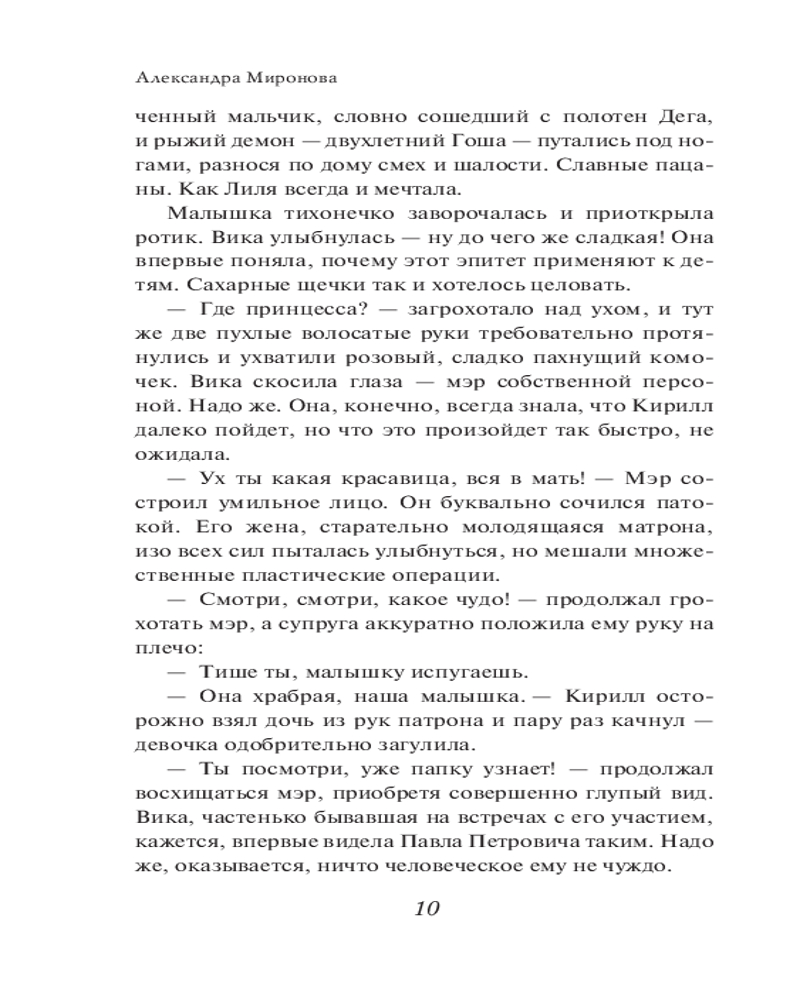 Александра Миронова

ченный мальчик, словно сошедший с полотен Дега, и рыжий демон — двухлетний Гоша — путались под ногами, разнося по дому смех и шалости. Славные пацаны. Как Лиля всегда и мечтала.

Малышка тихонечко заворочалась и приоткрыла ротик. Вика улыбнулась — ну до чего же сладкая! Она впервые поняла, почему этот эпитет применяют к детям. Сахарные щечки так и хотелось целовать.

— Где принцесса? — загрохотало над ухом, и тут же две пухлые волосатые руки требовательно протянулись и ухватили розовый, сладко пахнущий комочек. Вика скосила глаза — мэр собственной персоной. Надо же. Она, конечно, всегда знала, что Кирилл далеко пойдет, но что это произойдет так быстро, не ожидала.

— Ух ты какая красавица, вся в мать! — Мэр состроил умильное лицо. Он буквально сочился патокой. Его жена, старательно молодящаяся матрона, изо всех сил пыталась улыбнуться, но мешали множественные пластические операции.

— Смотри, смотри, какое чудо! — продолжал грохотать мэр, а супруга аккуратно положила ему руку на плечо:

— Тише ты, малышку испугаешь.

— Она храбрая, наша малышка. — Кирилл осторожно взял дочь из рук патрона и пару раз качнул — девочка одобрительно загулила.

— Ты посмотри, уже папку узнает! — продолжал восхищаться мэр, приобретя совершенно глупый вид. Вика, частенько бывавшая на встречах с его участием, кажется, впервые видела Павла Петровича таким. Надо же, оказывается, ничто человеческое ему не чуждо.

10